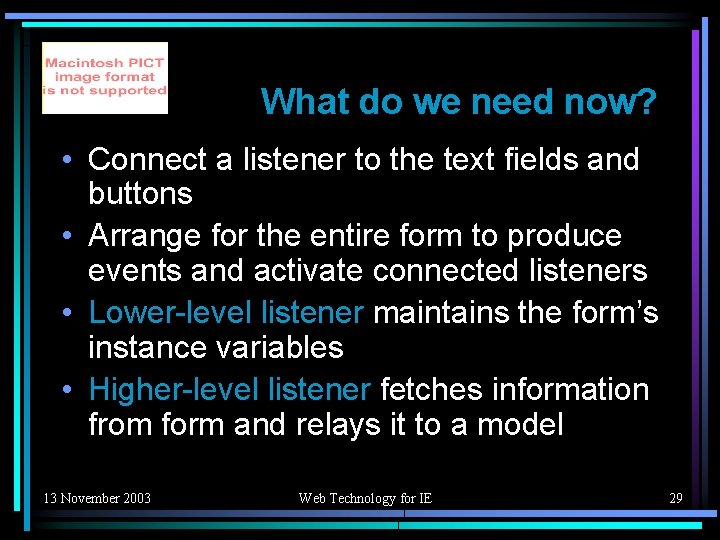 Macintosh PICT image format is not supported

What do we need now?

• Connect a listener to the text fields and buttons

• Arrange for the entire form to produce events and activate connected listeners

• Lower-level listener maintains the form's instance variables

• Higher-level listener fetches information from form and relays it to a model

13 November 2003

Web Technology for IE

29